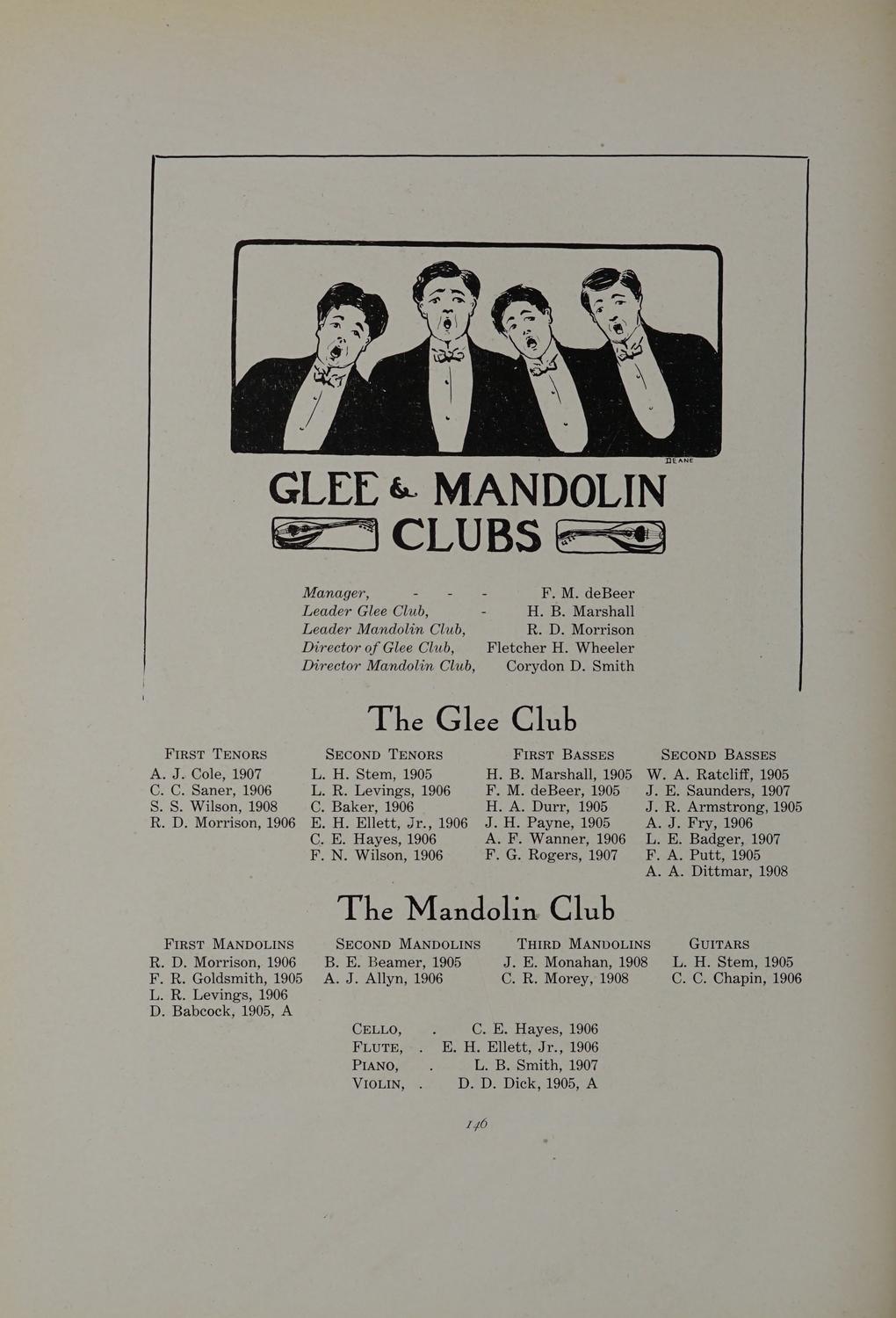 DEANE

GLEE & MANDOLIN CLUBS

Manager, - - - F. M. deBeer
Leader Glee Club, - H. B. Marshall
Leader Mandolin Club, R. D. Morrison
Director of Glee Club, Fletcher H. Wheeler
Director Mandolin Club, Corydon D. Smith

The Glee Club

FIRST TENORS
A. J. Cole, 1907
C. C. Saner, 1906
S. S. Wilson, 1908
R. D. Morrison, 1906

SECOND TENORS
L. H. Stem, 1905
L. R. Levings, 1906
C. Baker, 1906
E. H. Ellett, Jr., 1906
C. E. Hayes, 1906
F. N. Wilson, 1906

FIRST BASSES
H. B. Marshall, 1905
F. M. deBeer, 1905
H. A. Durr, 1905
J. H. Payne, 1905
A. F. Wanner, 1906
F. G. Rogers, 1907

SECOND BASSES
W. A. Ratcliff, 1905
J. E. Saunders, 1907
J. R. Armstrong, 1905
A. J. Fry, 1906
L. E. Badger, 1907
F. A. Putt, 1905
A. A. Dittmar, 1908

The Mandolin Club

FIRST MANDOLINS
R. D. Morrison, 1906
F. R. Goldsmith, 1905
L. R. Levings, 1906
D. Babcock, 1905, A

SECOND MANDOLINS
B. E. Beamer, 1905
A. J. Allyn, 1906

THIRD MANDOLINS
J. E. Monahan, 1908
C. R. Morey, 1908

GUITARS
L. H. Stem, 1905
C. C. Chapin, 1906

CELLO, . C. E. Hayes, 1906
FLUTE, . E. H. Ellett, Jr., 1906
PIANO, . L. B. Smith, 1907
VIOLIN, . D. D. Dick, 1905, A

146